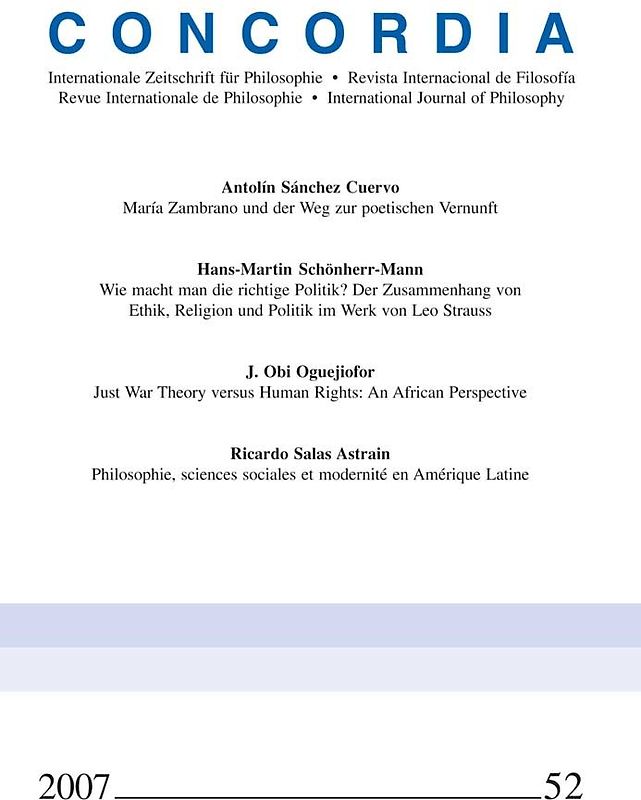 CONCORDIA

Internationale Zeitschrift für Philosophie • Revista Internacional de Filosofía
Revue Internationale de Philosophie • International Journal of Philosophy

Antolín Sánchez Cuervo
María Zambrano und der Weg zur poetischen Vernunft

Hans-Martin Schönherr-Mann
Wie macht man die richtige Politik? Der Zusammenhang von Ethik, Religion und Politik im Werk von Leo Strauss

J. Obi Oguejiofor
Just War Theory versus Human Rights: An African Perspective

Ricardo Salas Astrain
Philosophie, sciences sociales et modernité en Amérique Latine

2007 52